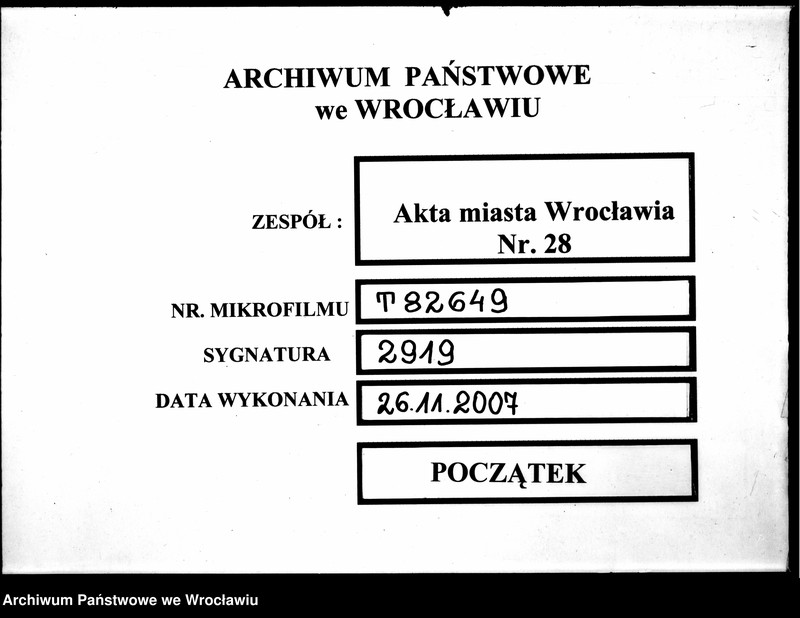 ARCHIWUM PAŃSTWOWE
we WROCŁAWIU

ZESPÓŁ : Akta miasta Wrocławia Nr. 28

NR. MIKROFILMU T 82649

SYGNATURA 2919

DATA WYKONANIA 26.11.2007

POCZĄTEK

Archiwum Państwowe we Wrocławiu